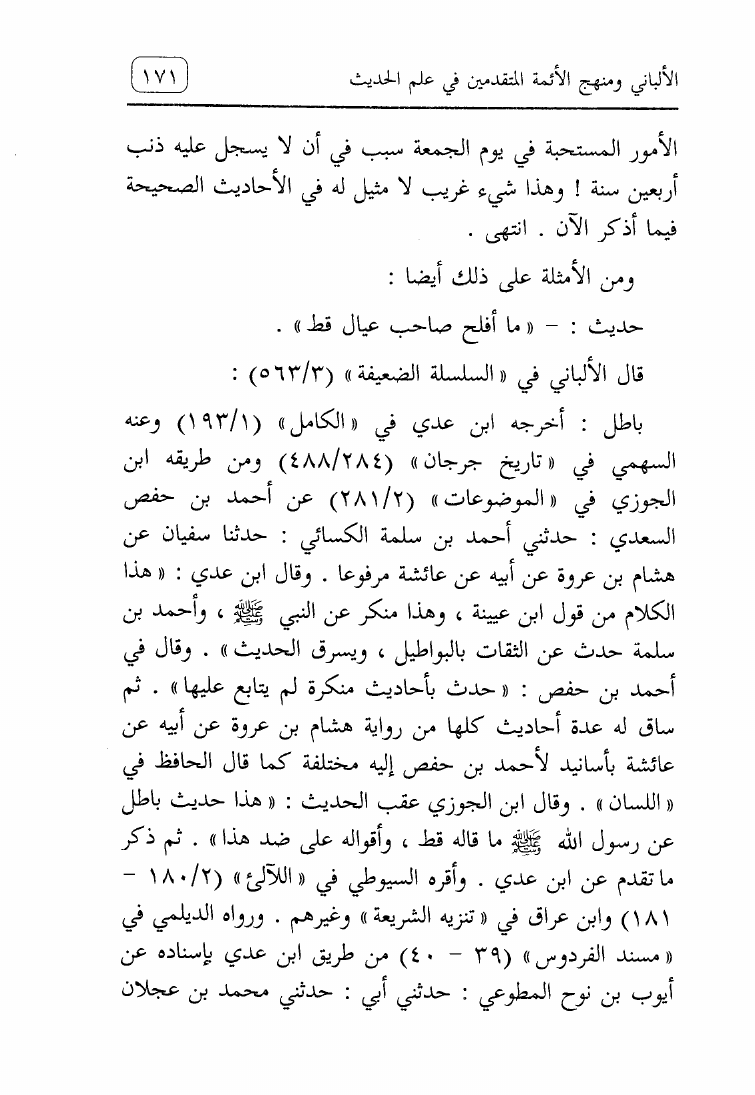 الألباني ومنهج الأئمة المتقدمين في علم الحديث ١٧١

الأمور المستحبة في يوم الجمعة سبب في أن لا يسجل عليه ذنب أربعين سنة ! وهذا شيء غريب لا مثيل له في الأحاديث الصحيحة فيما أذكر الآن . انتهى .

ومن الأمثلة على ذلك أيضا :

حديث : - « ما أفلح صاحب عيال قط » .

قال الألباني في « السلسلة الضعيفة » (٥٦٣/٣) :

باطل : أخرجه ابن عدي في « الكامل » (١٩٣/١) وعنه السهمي في « تاريخ جرجان » (٤٨٨/٢٨٤) ومن طريقه ابن الجوزي في « الموضوعات » (٢٨١/٢) عن أحمد بن حفص السعدي : حدثني أحمد بن سلمة الكسائي : حدثنا سفيان عن هشام بن عروة عن أبيه عن عائشة مرفوعا . وقال ابن عدي : « هذا الكلام من قول ابن عيينة ، وهذا منكر عن النبي ﷺ ، وأحمد بن سلمة حدث عن الثقات بالبواطيل ، ويسرق الحديث » . وقال في أحمد بن حفص : « حدث بأحاديث منكرة لم يتابع عليها » . ثم ساق له عدة أحاديث كلها من رواية هشام بن عروة عن أبيه عن عائشة بأسانيد لأحمد بن حفص إليه مختلفة كما قال الحافظ في « اللسان » . وقال ابن الجوزي عقب الحديث : « هذا حديث باطل عن رسول الله ﷺ ما قاله قط ، وأقواله على ضد هذا » . ثم ذكر ما تقدم عن ابن عدي . وأقره السيوطي في « اللآلئ » (١٨٠/٢ - ١٨١) وابن عراق في « تنزيه الشريعة » وغيرهم . ورواه الديلمي في « مسند الفردوس » (٣٩ - ٤٠) من طريق ابن عدي بإسناده عن أيوب بن نوح المطوعي : حدثني أبي : حدثني محمد بن عجلان